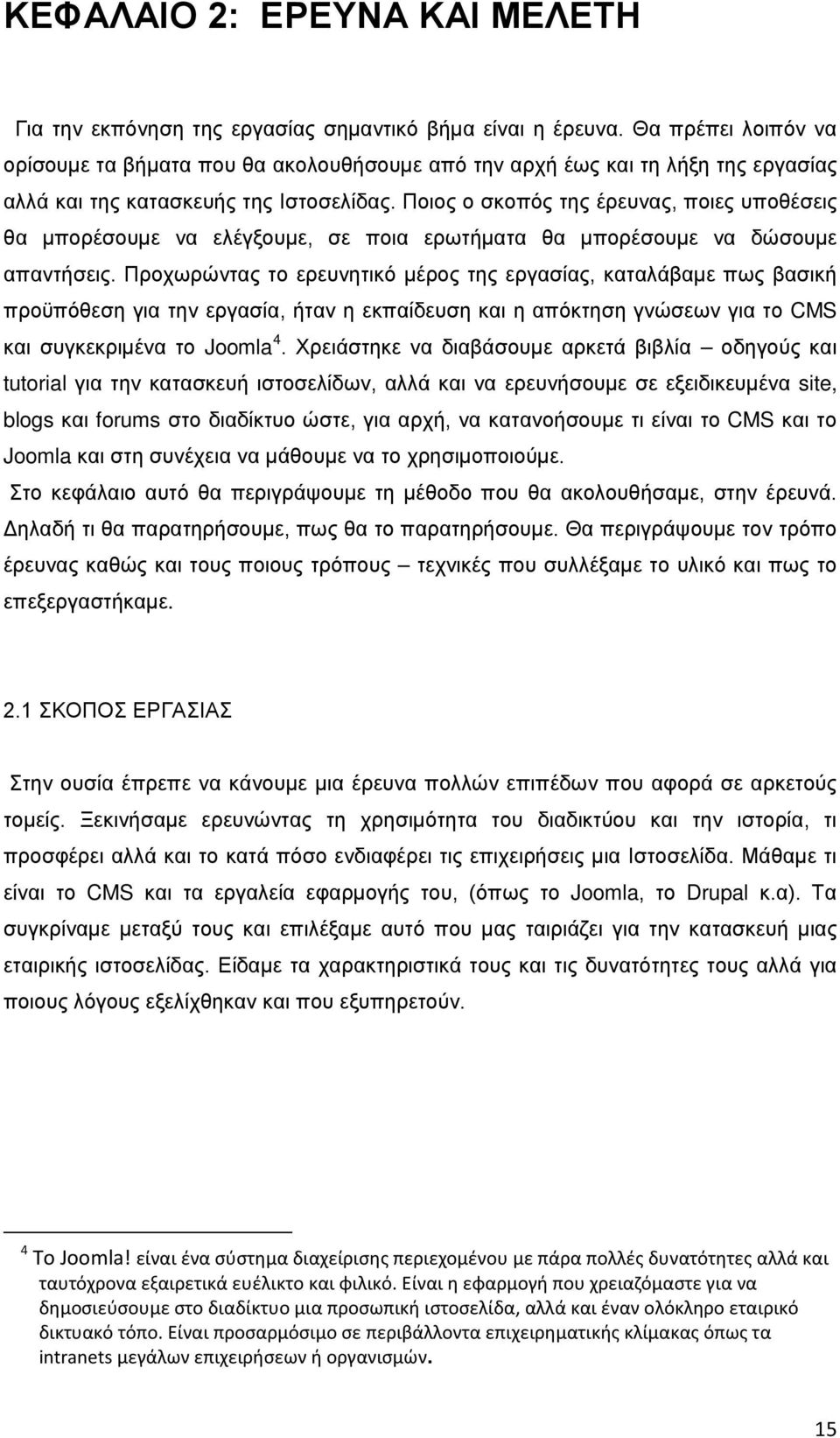 ΚΕΦΑΛΑΙΟ 2: ΕΡΕΥΝΑ ΚΑΙ ΜΕΛΕΤΗ

Για την εκπόνηση της εργασίας σημαντικό βήμα είναι η έρευνα. Θα πρέπει λοιπόν να ορίσουμε τα βήματα που θα ακολουθήσουμε από την αρχή έως και τη λήξη της εργασίας αλλά και της κατασκευής της Ιστοσελίδας. Ποιος ο σκοπός της έρευνας, ποιες υποθέσεις θα μπορέσουμε να ελέγξουμε, σε ποια ερωτήματα θα μπορέσουμε να δώσουμε απαντήσεις. Προχωρώντας το ερευνητικό μέρος της εργασίας, καταλάβαμε πως βασική προϋπόθεση για την εργασία, ήταν η εκπαίδευση και η απόκτηση γνώσεων για το CMS και συγκεκριμένα το Joomla$^4$. Χρειάστηκε να διαβάσουμε αρκετά βιβλία – οδηγούς και tutorial για την κατασκευή ιστοσελίδων, αλλά και να ερευνήσουμε σε εξειδικευμένα site, blogs και forums στο διαδίκτυο ώστε, για αρχή, να κατανοήσουμε τι είναι το CMS και το Joomla και στη συνέχεια να μάθουμε να το χρησιμοποιούμε.
Στο κεφάλαιο αυτό θα περιγράψουμε τη μέθοδο που θα ακολουθήσαμε, στην έρευνά. Δηλαδή τι θα παρατηρήσουμε, πως θα το παρατηρήσουμε. Θα περιγράψουμε τον τρόπο έρευνας καθώς και τους ποιους τρόπους – τεχνικές που συλλέξαμε το υλικό και πως το επεξεργαστήκαμε.

2.1 ΣΚΟΠΟΣ ΕΡΓΑΣΙΑΣ

Στην ουσία έπρεπε να κάνουμε μια έρευνα πολλών επιπέδων που αφορά σε αρκετούς τομείς. Ξεκινήσαμε ερευνώντας τη χρησιμότητα του διαδικτύου και την ιστορία, τι προσφέρει αλλά και το κατά πόσο ενδιαφέρει τις επιχειρήσεις μια Ιστοσελίδα. Μάθαμε τι είναι το CMS και τα εργαλεία εφαρμογής του, (όπως το Joomla, το Drupal κ.α). Τα συγκρίναμε μεταξύ τους και επιλέξαμε αυτό που μας ταιριάζει για την κατασκευή μιας εταιρικής ιστοσελίδας. Είδαμε τα χαρακτηριστικά τους και τις δυνατότητες τους αλλά για ποιους λόγους εξελίχθηκαν και που εξυπηρετούν.

$^4$ Το Joomla! είναι ένα σύστημα διαχείρισης περιεχομένου με πάρα πολλές δυνατότητες αλλά και ταυτόχρονα εξαιρετικά ευέλικτο και φιλικό. Είναι η εφαρμογή που χρειαζόμαστε για να δημοσιεύσουμε στο διαδίκτυο μια προσωπική ιστοσελίδα, αλλά και έναν ολόκληρο εταιρικό δικτυακό τόπο. Είναι προσαρμόσιμο σε περιβάλλοντα επιχειρηματικής κλίμακας όπως τα intranets μεγάλων επιχειρήσεων ή οργανισμών.

15